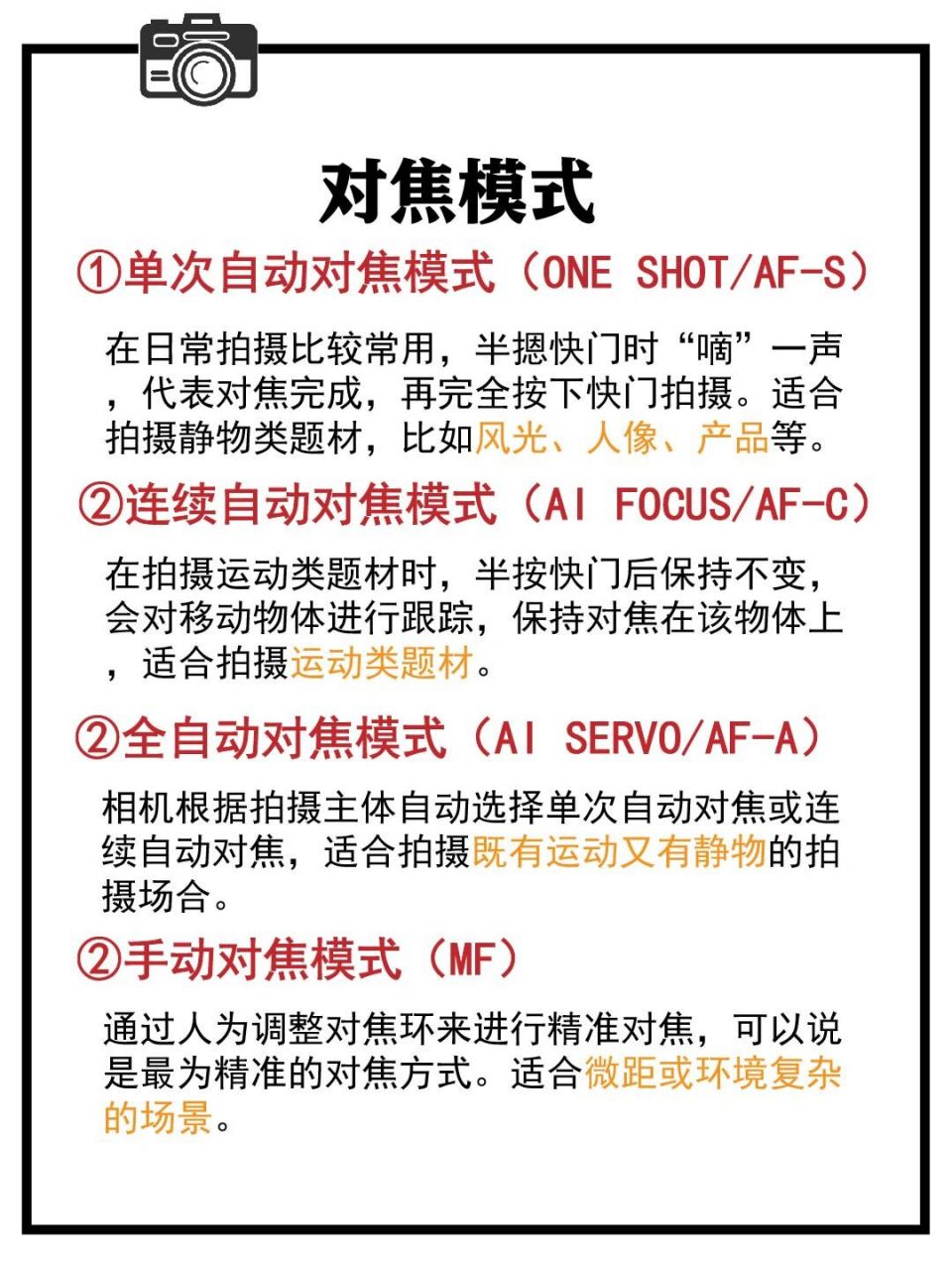 对焦模式

①单次自动对焦模式（ONE SHOT/AF-S）

在日常拍摄比较常用，半摁快门时“嘀”一声，代表对焦完成，再完全按下快门拍摄。适合拍摄静物类题材，比如风光、人像、产品等。

②连续自动对焦模式（AI FOCUS/AF-C）

在拍摄运动类题材时，半按快门后保持不变，会对移动物体进行跟踪，保持对焦在该物体上，适合拍摄运动类题材。

②全自动对焦模式（AI SERVO/AF-A）

相机根据拍摄主体自动选择单次自动对焦或连续自动对焦，适合拍摄既有运动又有静物的拍摄场合。

②手动对焦模式（MF）

通过人为调整对焦环来进行精准对焦，可以说是最为精准的对焦方式。适合微距或环境复杂的场景。